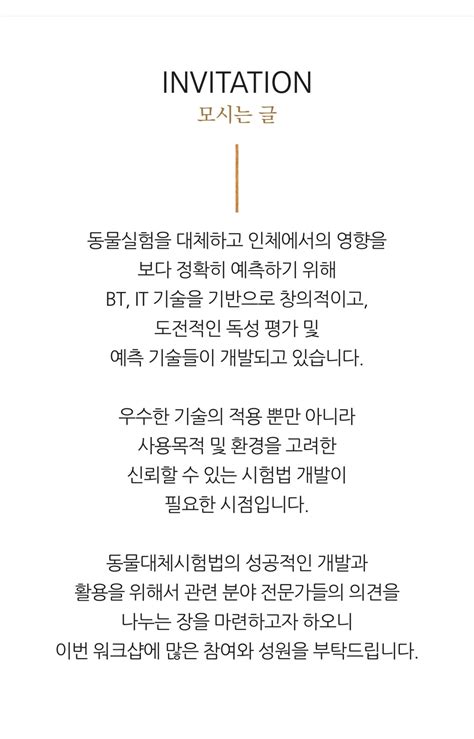 INVITATION
모시는 글

동물실험을 대체하고 인체에서의 영향을 보다 정확히 예측하기 위해 BT, IT 기술을 기반으로 창의적이고, 도전적인 독성 평가 및 예측 기술들이 개발되고 있습니다.

우수한 기술의 적용 뿐만 아니라 사용목적 및 환경을 고려한 신뢰할 수 있는 시험법 개발이 필요한 시점입니다.

동물대체시험법의 성공적인 개발과 활용을 위해서 관련 분야 전문가들의 의견을 나누는 장을 마련하고자 하오니 이번 워크샵에 많은 참여와 성원을 부탁드립니다.